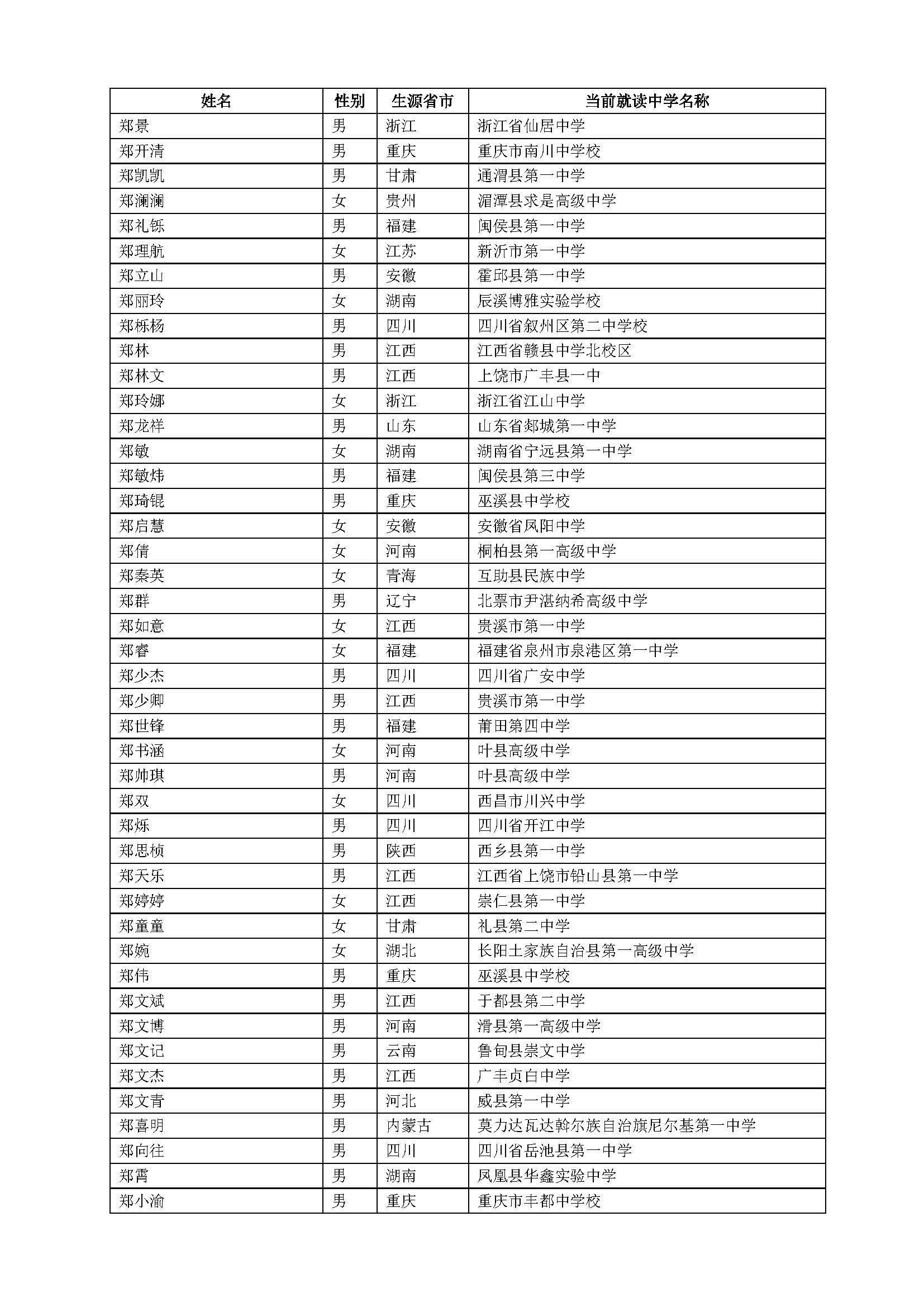 | 姓名 | 性别 | 生源省市 | 当前就读中学名称 |
|---|---|---|---|
| 郑景 | 男 | 浙江 | 浙江省仙居中学 |
| 郑开清 | 男 | 重庆 | 重庆市南川中学校 |
| 郑凯凯 | 男 | 甘肃 | 通渭县第一中学 |
| 郑澜澜 | 女 | 贵州 | 湄潭县求是高级中学 |
| 郑礼铄 | 男 | 福建 | 闽侯县第一中学 |
| 郑理航 | 女 | 江苏 | 新沂市第一中学 |
| 郑立山 | 男 | 安徽 | 霍邱县第一中学 |
| 郑丽玲 | 女 | 湖南 | 辰溪博雅实验学校 |
| 郑栎杨 | 男 | 四川 | 四川省叙州区第二中学校 |
| 郑林 | 男 | 江西 | 江西省赣县中学北校区 |
| 郑林文 | 男 | 江西 | 上饶市广丰县一中 |
| 郑玲娜 | 女 | 浙江 | 浙江省江山中学 |
| 郑龙祥 | 男 | 山东 | 山东省郯城第一中学 |
| 郑敏 | 女 | 湖南 | 湖南省宁远县第一中学 |
| 郑敏炜 | 男 | 福建 | 闽侯县第三中学 |
| 郑琦锟 | 男 | 重庆 | 巫溪县中学校 |
| 郑启慧 | 女 | 安徽 | 安徽省凤阳中学 |
| 郑倩 | 女 | 河南 | 桐柏县第一高级中学 |
| 郑秦英 | 女 | 青海 | 互助县民族中学 |
| 郑群 | 男 | 辽宁 | 北票市尹湛纳希高级中学 |
| 郑如意 | 女 | 江西 | 贵溪市第一中学 |
| 郑睿 | 女 | 福建 | 福建省泉州市泉港区第一中学 |
| 郑少杰 | 男 | 四川 | 四川省广安中学 |
| 郑少卿 | 男 | 江西 | 贵溪市第一中学 |
| 郑世锋 | 男 | 福建 | 莆田第四中学 |
| 郑书涵 | 女 | 河南 | 叶县高级中学 |
| 郑帅琪 | 男 | 河南 | 叶县高级中学 |
| 郑双 | 女 | 四川 | 西昌市川兴中学 |
| 郑烁 | 男 | 四川 | 四川省开江中学 |
| 郑思桢 | 男 | 陕西 | 西乡县第一中学 |
| 郑天乐 | 男 | 江西 | 江西省上饶市铅山县第一中学 |
| 郑婷婷 | 女 | 江西 | 崇仁县第一中学 |
| 郑童童 | 女 | 甘肃 | 礼县第二中学 |
| 郑婉 | 女 | 湖北 | 长阳土家族自治县第一高级中学 |
| 郑伟 | 男 | 重庆 | 巫溪县中学校 |
| 郑文斌 | 男 | 江西 | 于都县第二中学 |
| 郑文博 | 男 | 河南 | 滑县第一高级中学 |
| 郑文记 | 男 | 云南 | 鲁甸县崇文中学 |
| 郑文杰 | 男 | 江西 | 广丰贞白中学 |
| 郑文青 | 男 | 河北 | 威县第一中学 |
| 郑喜明 | 男 | 内蒙古 | 莫力达瓦达斡尔族自治旗尼尔基第一中学 |
| 郑向往 | 男 | 四川 | 四川省岳池县第一中学 |
| 郑霄 | 男 | 湖南 | 凤凰县华鑫实验中学 |
| 郑小渝 | 男 | 重庆 | 重庆市丰都中学校 |